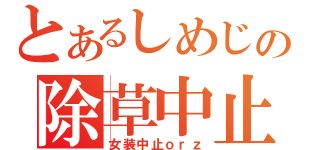 とあるしめじの
除草中止
女装中止ｏｒｚ